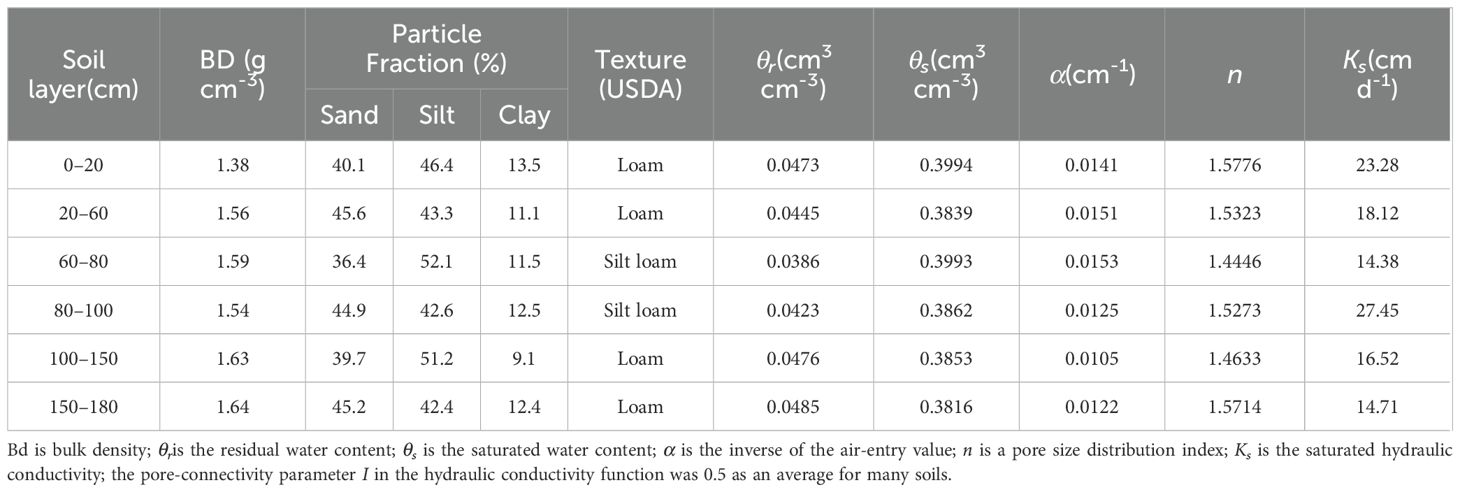 | Soil layer(cm) | BD (g cm$^{-3}$) | Particle Fraction (%) Sand | Particle Fraction (%) Silt | Particle Fraction (%) Clay | Texture (USDA) | $\theta_r$(cm$^3$ cm$^{-3}$) | $\theta_s$(cm$^3$ cm$^{-3}$) | $\alpha$(cm$^{-1}$) | $n$ | $K_s$(cm d$^{-1}$) |
|---|---|---|---|---|---|---|---|---|---|---|
| 0–20 | 1.38 | 40.1 | 46.4 | 13.5 | Loam | 0.0473 | 0.3994 | 0.0141 | 1.5776 | 23.28 |
| 20–60 | 1.56 | 45.6 | 43.3 | 11.1 | Loam | 0.0445 | 0.3839 | 0.0151 | 1.5323 | 18.12 |
| 60–80 | 1.59 | 36.4 | 52.1 | 11.5 | Silt loam | 0.0386 | 0.3993 | 0.0153 | 1.4446 | 14.38 |
| 80–100 | 1.54 | 44.9 | 42.6 | 12.5 | Silt loam | 0.0423 | 0.3862 | 0.0125 | 1.5273 | 27.45 |
| 100–150 | 1.63 | 39.7 | 51.2 | 9.1 | Loam | 0.0476 | 0.3853 | 0.0105 | 1.4633 | 16.52 |
| 150–180 | 1.64 | 45.2 | 42.4 | 12.4 | Loam | 0.0485 | 0.3816 | 0.0122 | 1.5714 | 14.71 |

Bd is bulk density; $\theta_r$is the residual water content; $\theta_s$ is the saturated water content; $\alpha$ is the inverse of the air-entry value; $n$ is a pore size distribution index; $K_s$ is the saturated hydraulic conductivity; the pore-connectivity parameter $I$ in the hydraulic conductivity function was 0.5 as an average for many soils.